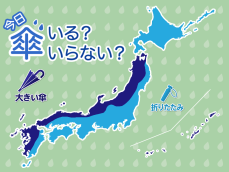 今日
傘 いる？
いらない？

大きい傘

折りたたみ